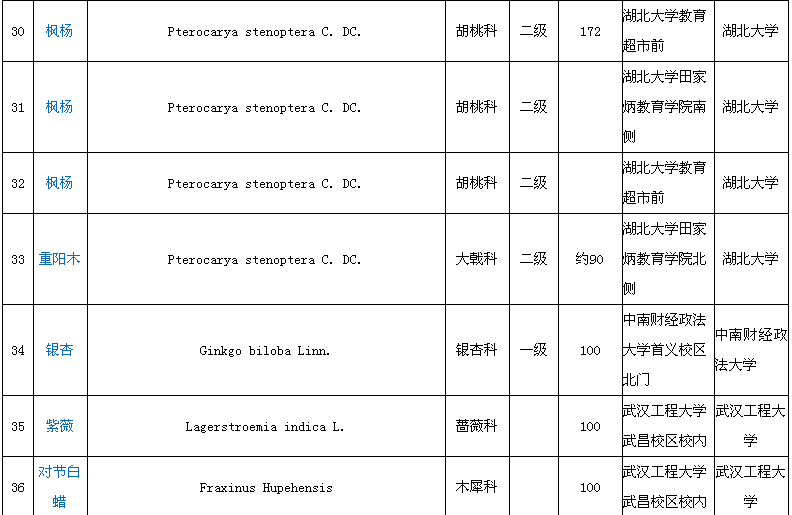 | 30 | 枫杨 | Pterocarya stenoptera C. DC. | 胡桃科 | 二级 | 172 | 湖北大学教育超市前 | 湖北大学 |
|---|---|---|---|---|---|---|---|
| 31 | 枫杨 | Pterocarya stenoptera C. DC. | 胡桃科 | 二级 |  | 湖北大学田家炳教育学院南侧 | 湖北大学 |
| 32 | 枫杨 | Pterocarya stenoptera C. DC. | 胡桃科 | 二级 |  | 湖北大学教育超市前 | 湖北大学 |
| 33 | 重阳木 | Pterocarya stenoptera C. DC. | 大戟科 | 二级 | 约90 | 湖北大学田家炳教育学院北侧 | 湖北大学 |
| 34 | 银杏 | Ginkgo biloba Linn. | 银杏科 | 一级 | 100 | 中南财经政法大学首义校区北门 | 中南财经政法大学 |
| 35 | 紫薇 | Lagerstroemia indica L. | 蔷薇科 |  | 100 | 武汉工程大学武昌校区校内 | 武汉工程大学 |
| 36 | 对节白蜡 | Fraxinus Hupehensis | 木犀科 |  | 100 | 武汉工程大学武昌校区校内 | 武汉工程大学 |